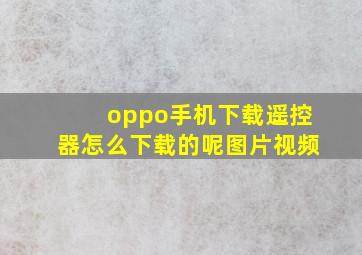 oppo手机下载遥控器怎么下载的呢图片视频